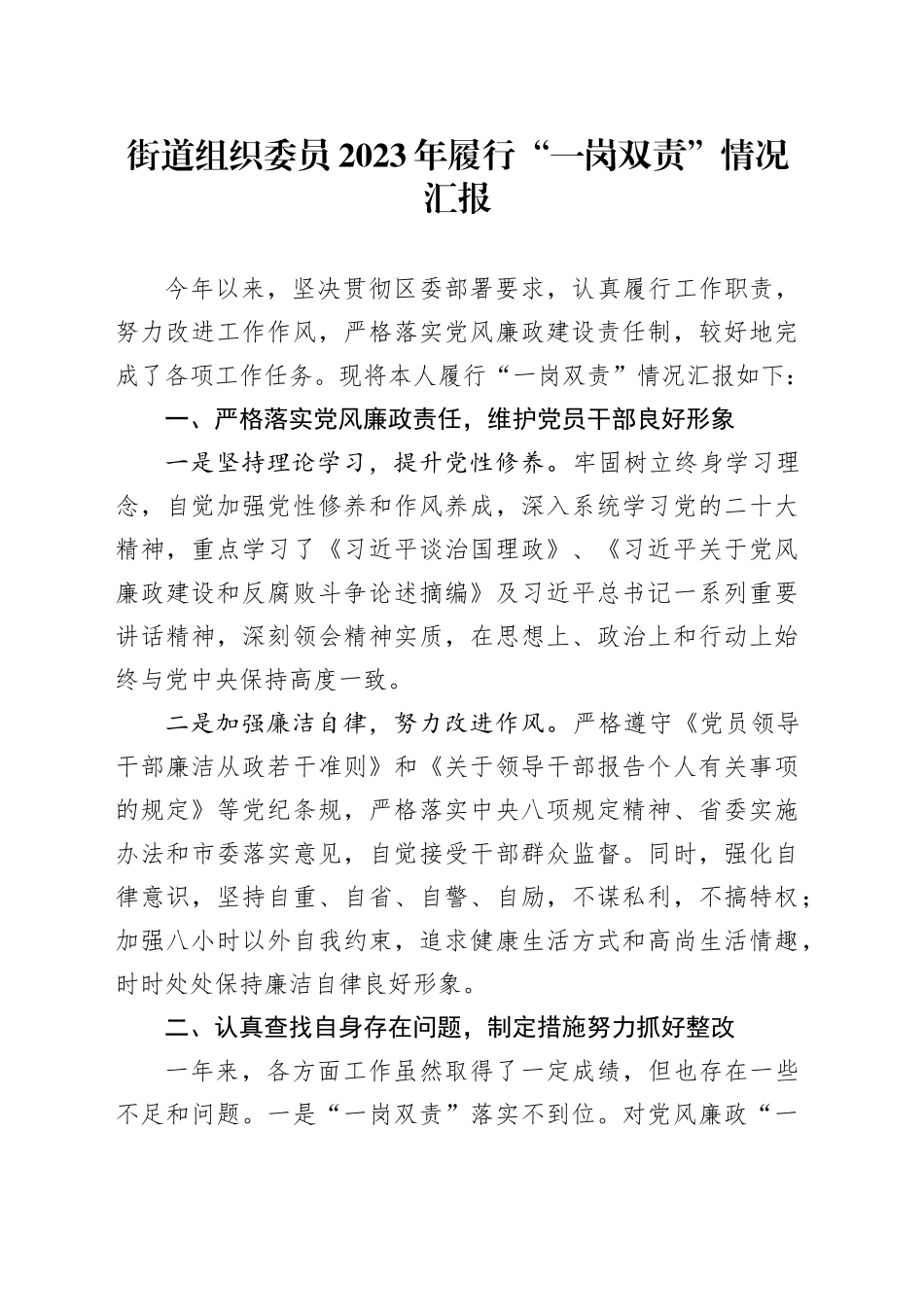 街道组织委员2023年履行“一岗双责”情况汇报

今年以来，坚决贯彻区委部署要求，认真履行工作职责，努力改进工作作风，严格落实党风廉政建设责任制，较好地完成了各项工作任务。现将本人履行“一岗双责”情况汇报如下：

一、严格落实党风廉政责任，维护党员干部良好形象

一是坚持理论学习，提升党性修养。牢固树立终身学习理念，自觉加强党性修养和作风养成，深入系统学习党的二十大精神，重点学习了《习近平谈治国理政》、《习近平关于党风廉政建设和反腐败斗争论述摘编》及习近平总书记一系列重要讲话精神，深刻领会精神实质，在思想上、政治上和行动上始终与党中央保持高度一致。

二是加强廉洁自律，努力改进作风。严格遵守《党员领导干部廉洁从政若干准则》和《关于领导干部报告个人有关事项的规定》等党纪条规，严格落实中央八项规定精神、省委实施办法和市委落实意见，自觉接受干部群众监督。同时，强化自律意识，坚持自重、自省、自警、自励，不谋私利，不搞特权；加强八小时以外自我约束，追求健康生活方式和高尚生活情趣，时时处处保持廉洁自律良好形象。

二、认真查找自身存在问题，制定措施努力抓好整改

一年来，各方面工作虽然取得了一定成绩，但也存在一些不足和问题。一是“一岗双责”落实不到位。对党风廉政“一